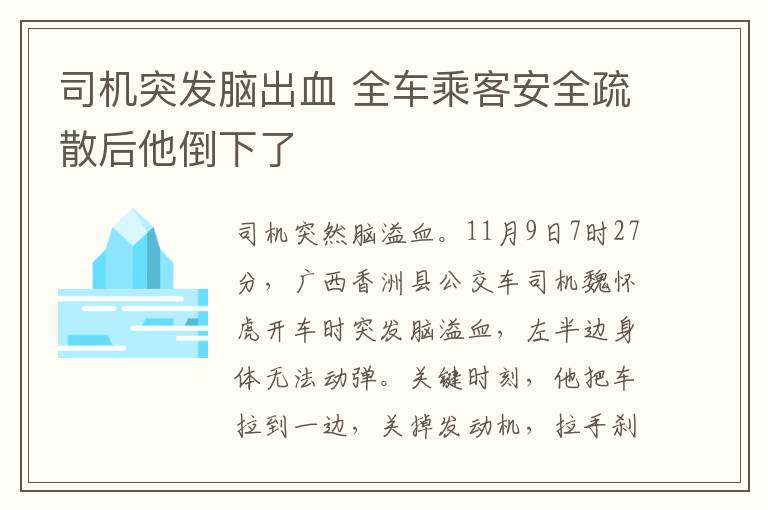 司机突发脑出血 全车乘客安全疏散后他倒下了

司机突然脑溢血。11月9日7时27分，广西香洲县公交车司机魏怀虎开车时突发脑溢血，左半边身体无法动弹。关键时刻，他把车拉到一边，关掉发动机，拉手刹